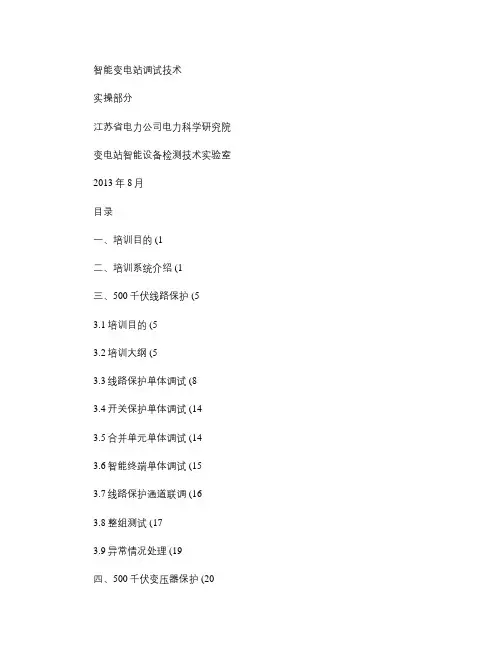 智能变电站调试技术

实操部分

江苏省电力公司电力科学研究院

变电站智能设备检测技术实验室

2013 年 8 月

目录

一、培训目的 (1

二、培训系统介绍 (1

三、500 千伏线路保护 (5

3.1 培训目的 (5

3.2 培训大纲 (5

3.3 线路保护单体调试 (8

3.4 开关保护单体调试 (14

3.5 合并单元单体调试 (14

3.6 智能终端单体调试 (15

3.7 线路保护通道联调 (16

3.8 整组测试 (17

3.9 异常情况处理 (19

四、500 千伏变压器保护 (20